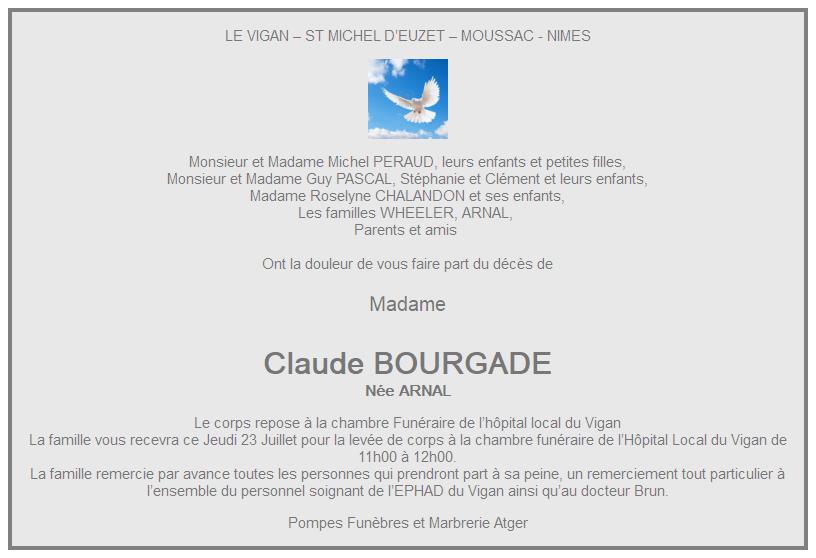 LE VIGAN – ST MICHEL D'EUZET – MOUSSAC - NIMES

Monsieur et Madame Michel PERAUD, leurs enfants et petites filles,
Monsieur et Madame Guy PASCAL, Stéphanie et Clément et leurs enfants,
Madame Roselyne CHALANDON et ses enfants,
Les familles WHEELER, ARNAL,
Parents et amis

Ont la douleur de vous faire part du décès de

Madame

Claude BOURGADE
Née ARNAL

Le corps repose à la chambre Funéraire de l'hôpital local du Vigan
La famille vous recevra ce Jeudi 23 Juillet pour la levée de corps à la chambre funéraire de l'Hôpital Local du Vigan de 11h00 à 12h00.
La famille remercie par avance toutes les personnes qui prendront part à sa peine, un remerciement tout particulier à l'ensemble du personnel soignant de l'EPHAD du Vigan ainsi qu'au docteur Brun.

Pompes Funèbres et Marbrerie Atger